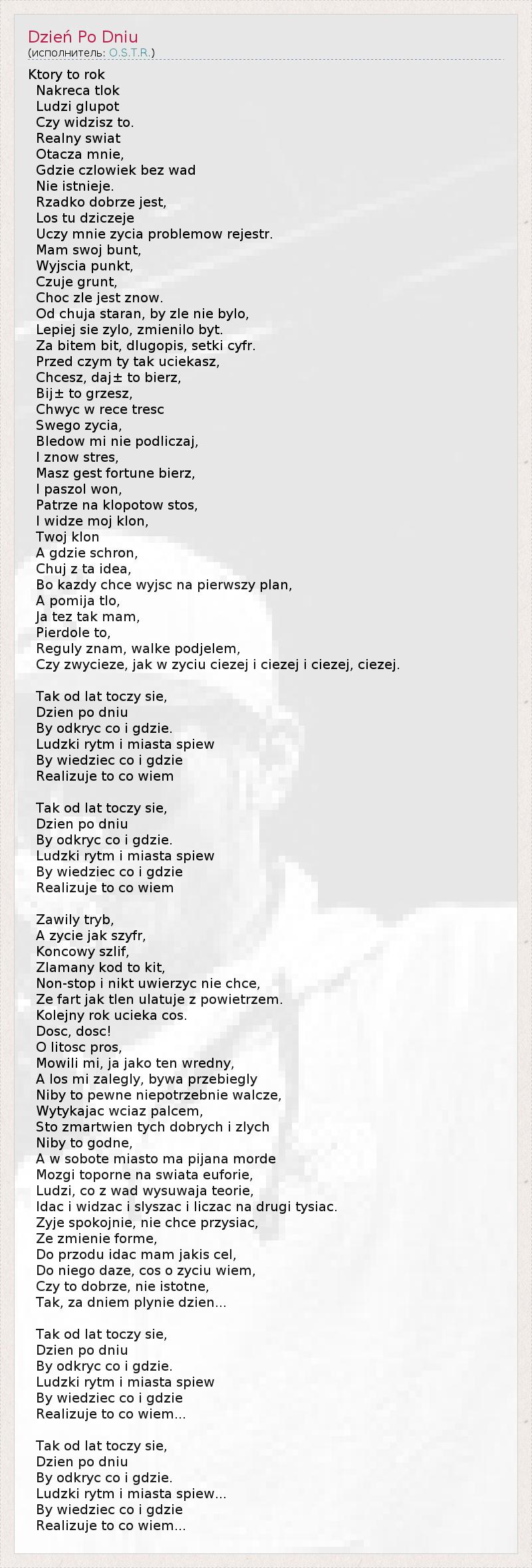 Dzień Po Dniu
(исполнитель: O.S.T.R.)

Ktory to rok
Nakreca tlok
Ludzi glupot
Czy widzisz to.
Realny swiat
Otacza mnie,
Gdzie czlowiek bez wad
Nie istnieje.
Rzadko dobrze jest,
Los tu dziczeje
Uczy mnie zycia problemow rejestr.
Mam swoj bunt,
Wyjscia punkt,
Czuje grunt,
Choc zle jest znow.
Od chuja staran, by zle nie bylo,
Lepiej sie zylo, zmienilo byt.
Za bitem bit, dlugopis, setki cyfr.
Przed czym ty tak uciekasz,
Chcesz, daj± to bierz,
Bij± to grzesz,
Chwyc w rece tresc
Swego zycia,
Bledow mi nie podliczaj,
I znow stres,
Masz gest fortune bierz,
I paszol won,
Patrze na klopotow stos,
I widze moj klon,
Twoj klon
A gdzie schron,
Chuj z ta idea,
Bo kazdy chce wyjsc na pierwszy plan,
A pomija tlo,
Ja tez tak mam,
Pierdole to,
Reguly znam, walke podjelem,
Czy zwycieze, jak w zyciu ciezej i ciezej i ciezej, ciezej.

Tak od lat toczy sie,
Dzien po dniu
By odkryc co i gdzie.
Ludzki rytm i miasta spiew
By wiedziec co i gdzie
Realizuje to co wiem

Tak od lat toczy sie,
Dzien po dniu
By odkryc co i gdzie.
Ludzki rytm i miasta spiew
By wiedziec co i gdzie
Realizuje to co wiem

Zawily tryb,
A zycie jak szyfr,
Koncowy szlif,
Zlamany kod to kit,
Non-stop i nikt uwierzyc nie chce,
Ze fart jak tlen ulatuje z powietrzem.
Kolejny rok ucieka cos.
Dosc, dosc!
O litosc pros,
Mowili mi, ja jako ten wredny,
A los mi zalegly, bywa przebiegly
Niby to pewne niepotrzebnie walcze,
Wytykajac wciaz palcem,
Sto zmartwien tych dobrych i zlych
Niby to godne,
A w sobote miasto ma pijana morde
Mozgi toporne na swiata euforie,
Ludzi, co z wad wysuwaja teorie,
Idac i widzac i slyszac i liczac na drugi tysiac.
Zyje spokojnie, nie chce przysiac,
Ze zmienie forme,
Do przodu idac mam jakis cel,
Do niego daze, cos o zyciu wiem,
Czy to dobrze, nie istotne,
Tak, za dniem plynie dzien...

Tak od lat toczy sie,
Dzien po dniu
By odkryc co i gdzie.
Ludzki rytm i miasta spiew
By wiedziec co i gdzie
Realizuje to co wiem...

Tak od lat toczy sie,
Dzien po dniu
By odkryc co i gdzie.
Ludzki rytm i miasta spiew...
By wiedziec co i gdzie
Realizuje to co wiem...